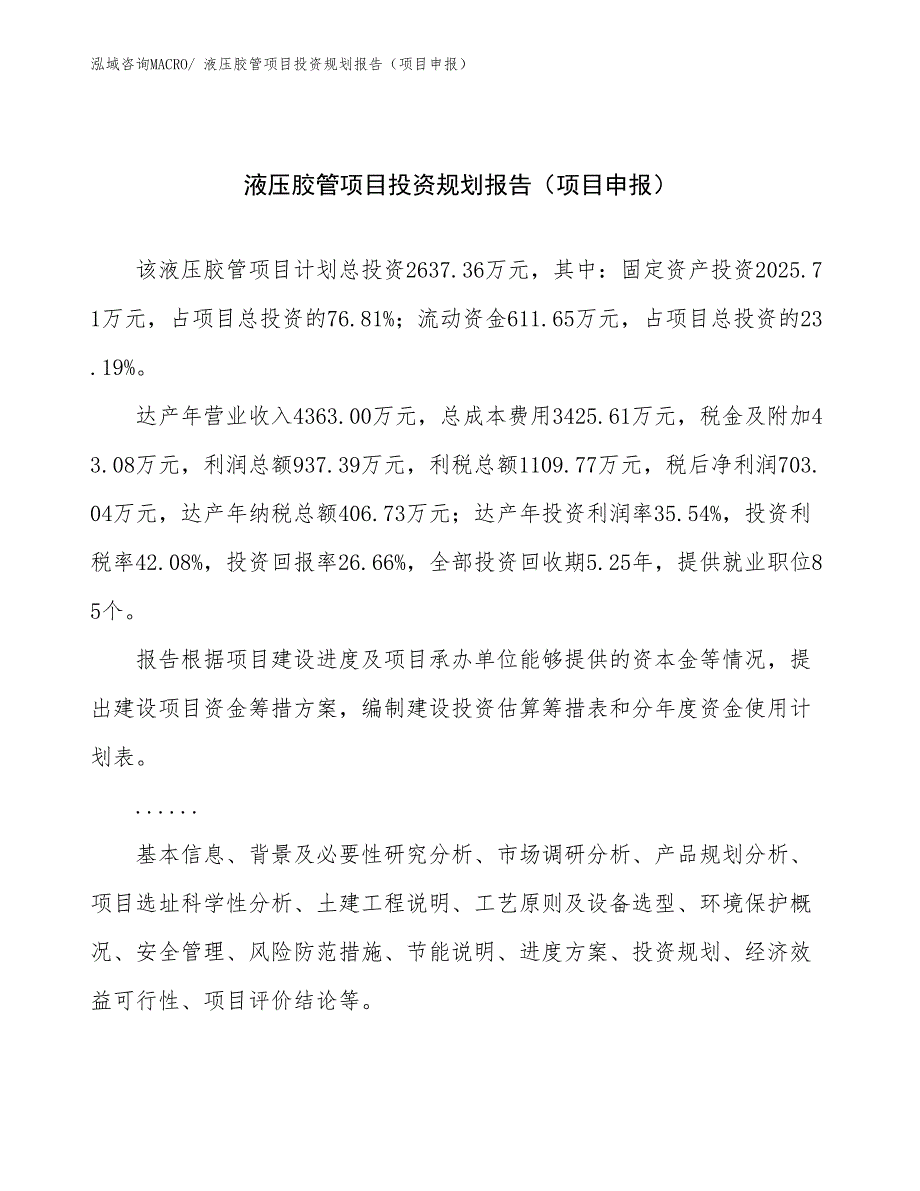 泓域咨询MACRO/ 液压胶管项目投资规划报告（项目申报）

液压胶管项目投资规划报告（项目申报）

该液压胶管项目计划总投资2637.36万元，其中：固定资产投资2025.71万元，占项目总投资的76.81%；流动资金611.65万元，占项目总投资的23.19%。

达产年营业收入4363.00万元，总成本费用3425.61万元，税金及附加43.08万元，利润总额937.39万元，利税总额1109.77万元，税后净利润703.04万元，达产年纳税总额406.73万元；达产年投资利润率35.54%，投资利税率42.08%，投资回报率26.66%，全部投资回收期5.25年，提供就业职位85个。

报告根据项目建设进度及项目承办单位能够提供的资本金等情况，提出建设项目资金筹措方案，编制建设投资估算筹措表和分年度资金使用计划表。

......

基本信息、背景及必要性研究分析、市场调研分析、产品规划分析、项目选址科学性分析、土建工程说明、工艺原则及设备选型、环境保护概况、安全管理、风险防范措施、节能说明、进度方案、投资规划、经济效益可行性、项目评价结论等。